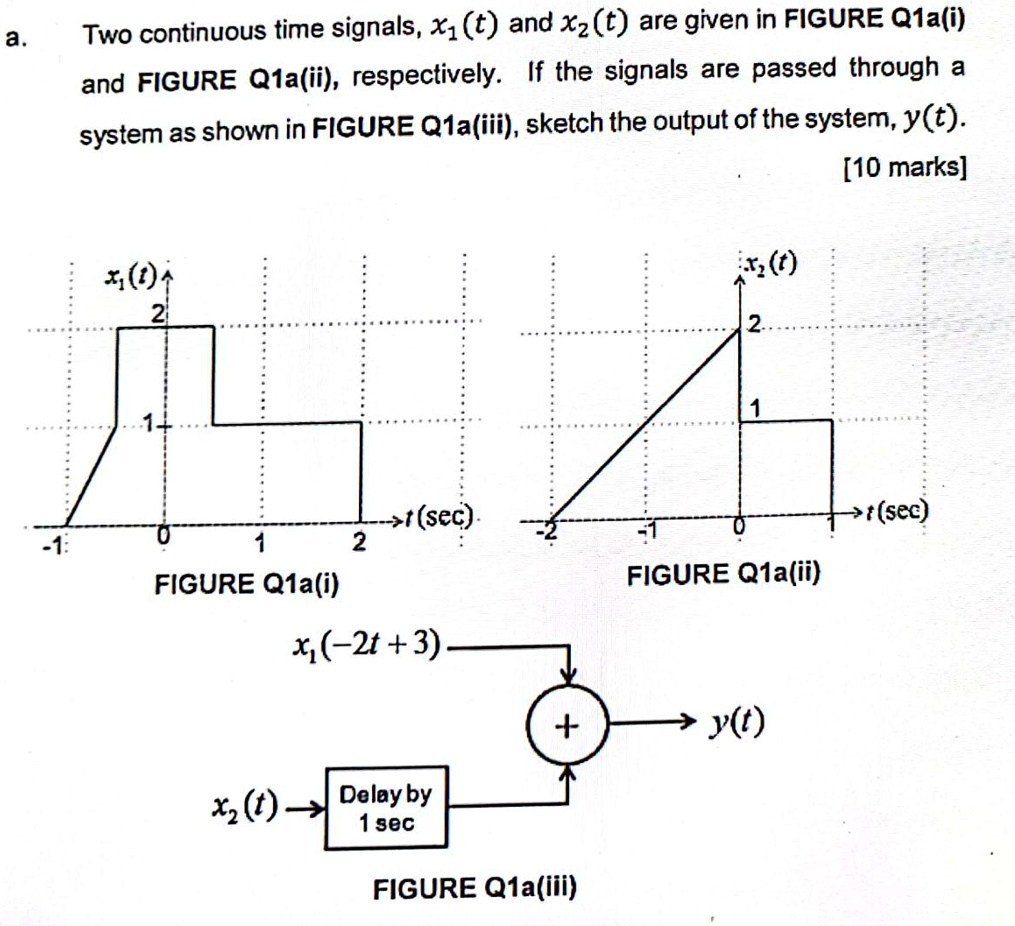 a. Two continuous time signals, $x_1(t)$ and $x_2(t)$ are given in FIGURE Q1a(i) and FIGURE Q1a(ii), respectively. If the signals are passed through a system as shown in FIGURE Q1a(iii), sketch the output of the system, $y(t)$.

[10 marks]

$x_1(t)$
2
1
-1
0
1
2
$t$(sec)
FIGURE Q1a(i)

$x_2(t)$
2
1
-2
-1
0
$t$(sec)
FIGURE Q1a(ii)

$x_1(-2t+3)$
+
$y(t)$
$x_2(t)$
Delay by 1 sec
FIGURE Q1a(iii)